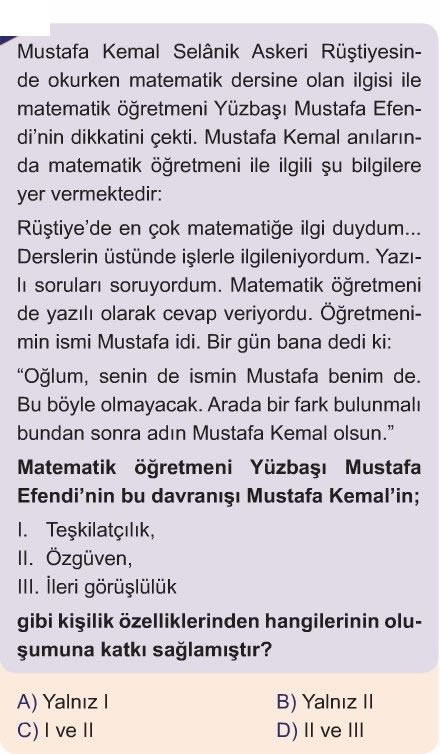 Mustafa Kemal Selânik Askeri Rüştiyesinde okurken matematik dersine olan ilgisi ile matematik öğretmeni Yüzbaşı Mustafa Efendi'nin dikkatini çekti. Mustafa Kemal anılarında matematik öğretmeni ile ilgili şu bilgilere yer vermektedir:

Rüştiye'de en çok matematiğe ilgi duydum... Derslerin üstünde işlerle ilgileniyordum. Yazılı soruları soruyordum. Matematik öğretmeni de yazılı olarak cevap veriyordu. Öğretmenimin ismi Mustafa idi. Bir gün bana dedi ki:

"Oğlum, senin de ismin Mustafa benim de. Bu böyle olmayacak. Arada bir fark bulunmalı bundan sonra adın Mustafa Kemal olsun."

Matematik öğretmeni Yüzbaşı Mustafa Efendi'nin bu davranışı Mustafa Kemal'in;

I. Teşkilatçılık,
II. Özgüven,
III. İleri görüşlülük

gibi kişilik özelliklerinden hangilerinin oluşumuna katkı sağlamıştır?

A) Yalnız I
B) Yalnız II
C) I ve II
D) II ve III